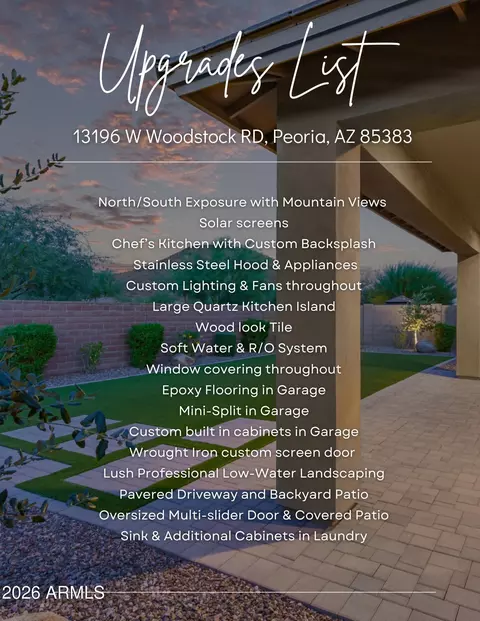 Upgrades List

13196 W Woodstock RD, Peoria, AZ 85383

North/South Exposure with Mountain Views
Solar screens
Chef's Kitchen with Custom Backsplash
Stainless Steel Hood & Appliances
Custom Lighting & Fans throughout
Large Quartz Kitchen Island
Wood look Tile
Soft Water & R/O System
Window covering throughout
Epoxy Flooring in Garage
Mini-Split in Garage
Custom built in cabinets in Garage
Wrought Iron custom screen door
Lush Professional Low-Water Landscaping
Pavered Driveway and Backyard Patio
Oversized Multi-slider Door & Covered Patio
Sink & Additional Cabinets in Laundry

2026 ARMLS